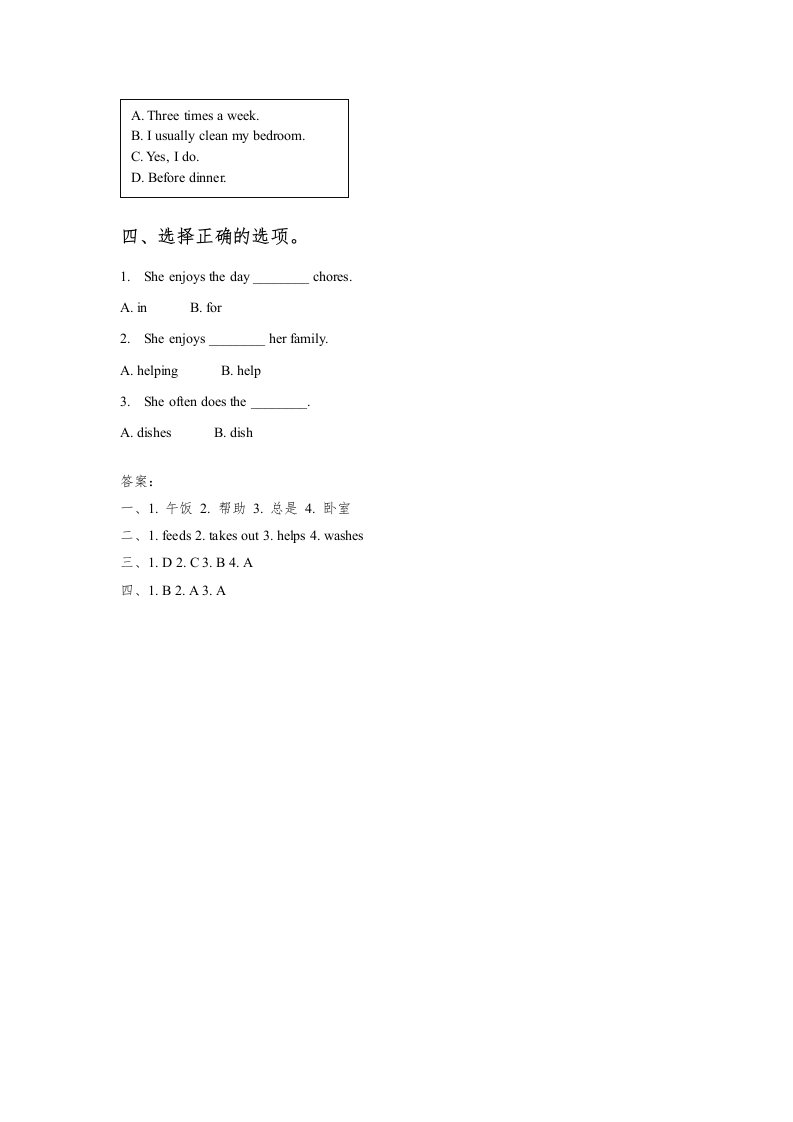 A. Three times a week.
B. I usually clean my bedroom.
C. Yes, I do.
D. Before dinner.

四、选择正确的选项。

1. She enjoys the day ________ chores.

A. in B. for

2. She enjoys ________ her family.

A. helping B. help

3. She often does the ________.

A. dishes B. dish

答案：
一、1. 午饭 2. 帮助 3. 总是 4. 卧室
二、1. feeds 2. takes out 3. helps 4. washes
三、1. D 2. C 3. B 4. A
四、1. B 2. A 3. A